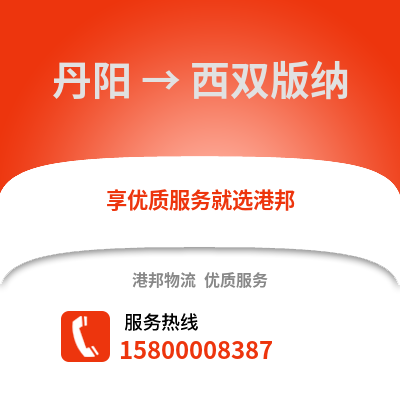 丹阳 → 西双版纳

享优质服务就选港邦

港邦物流 优质服务

服务热线
15800008387